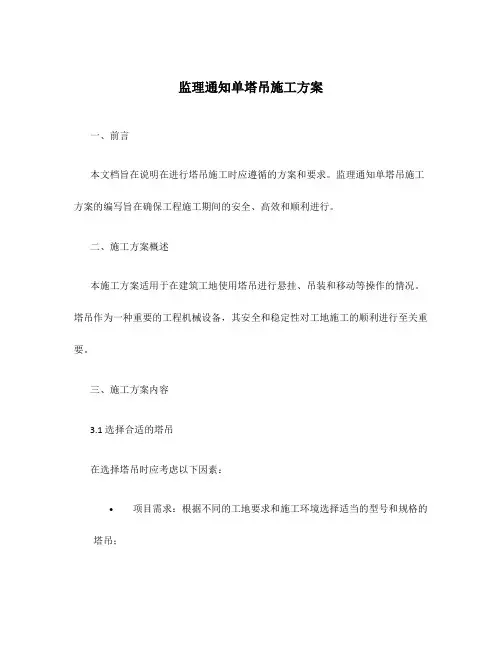 监理通知单塔吊施工方案

一、前言

本文档旨在说明在进行塔吊施工时应遵循的方案和要求。监理通知单塔吊施工方案的编写旨在确保工程施工期间的安全、高效和顺利进行。

二、施工方案概述

本施工方案适用于在建筑工地使用塔吊进行悬挂、吊装和移动等操作的情况。塔吊作为一种重要的工程机械设备，其安全和稳定性对工地施工的顺利进行至关重要。

三、施工方案内容

3.1 选择合适的塔吊

在选择塔吊时应考虑以下因素：

• 项目需求：根据不同的工地要求和施工环境选择适当的型号和规格的塔吊；